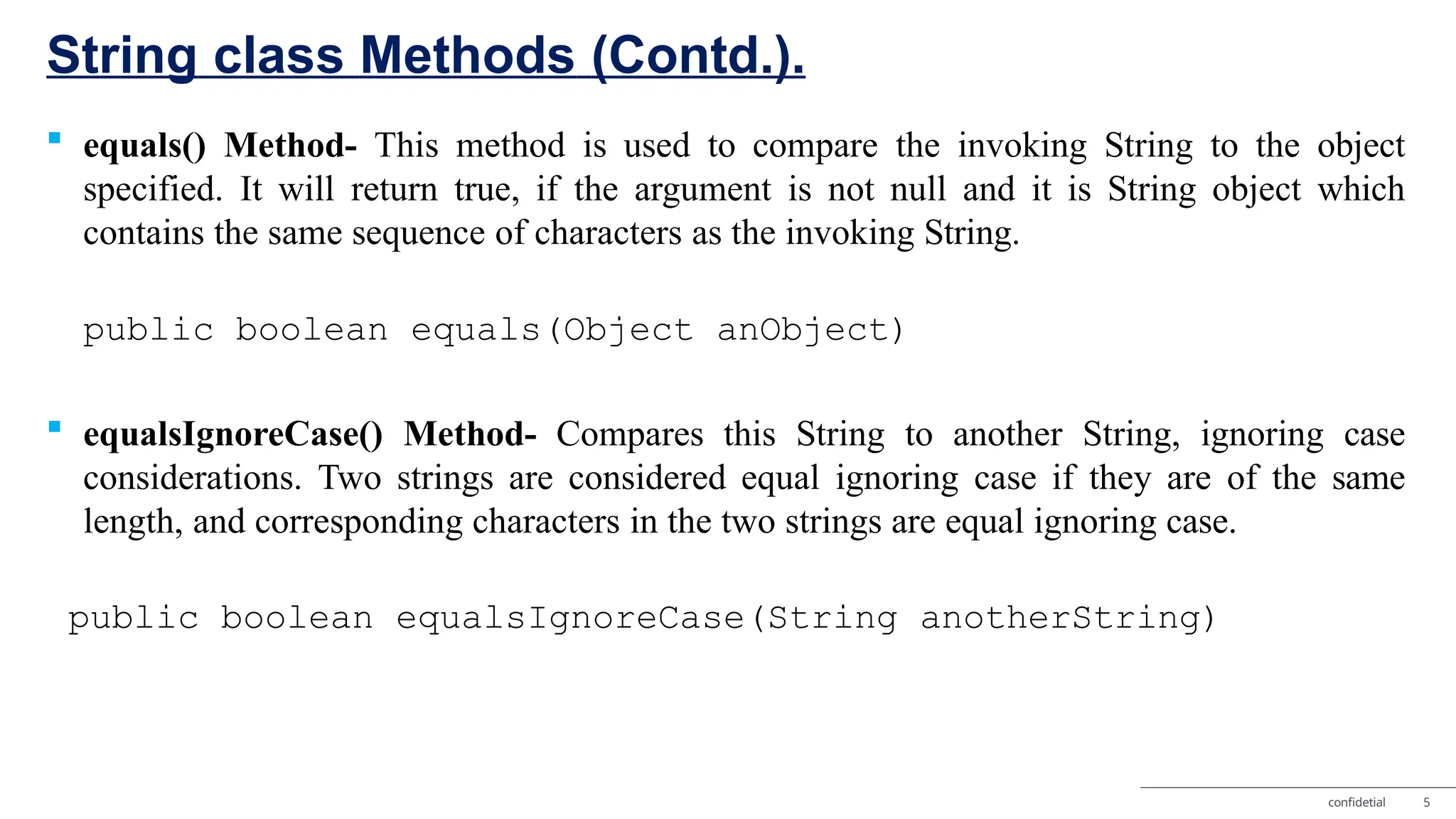 String class Methods (Contd.).

equals() Method- This method is used to compare the invoking String to the object specified. It will return true, if the argument is not null and it is String object which contains the same sequence of characters as the invoking String.

public boolean equals(Object anObject)

equalsIgnoreCase() Method- Compares this String to another String, ignoring case considerations. Two strings are considered equal ignoring case if they are of the same length, and corresponding characters in the two strings are equal ignoring case.

public boolean equalsIgnoreCase(String anotherString)

confidetial 5